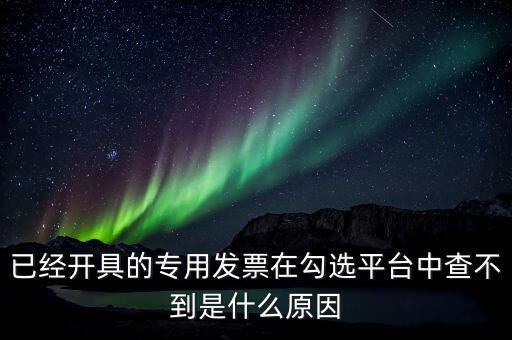 已经开具的专用发票在勾选平台中查不到是什么原因